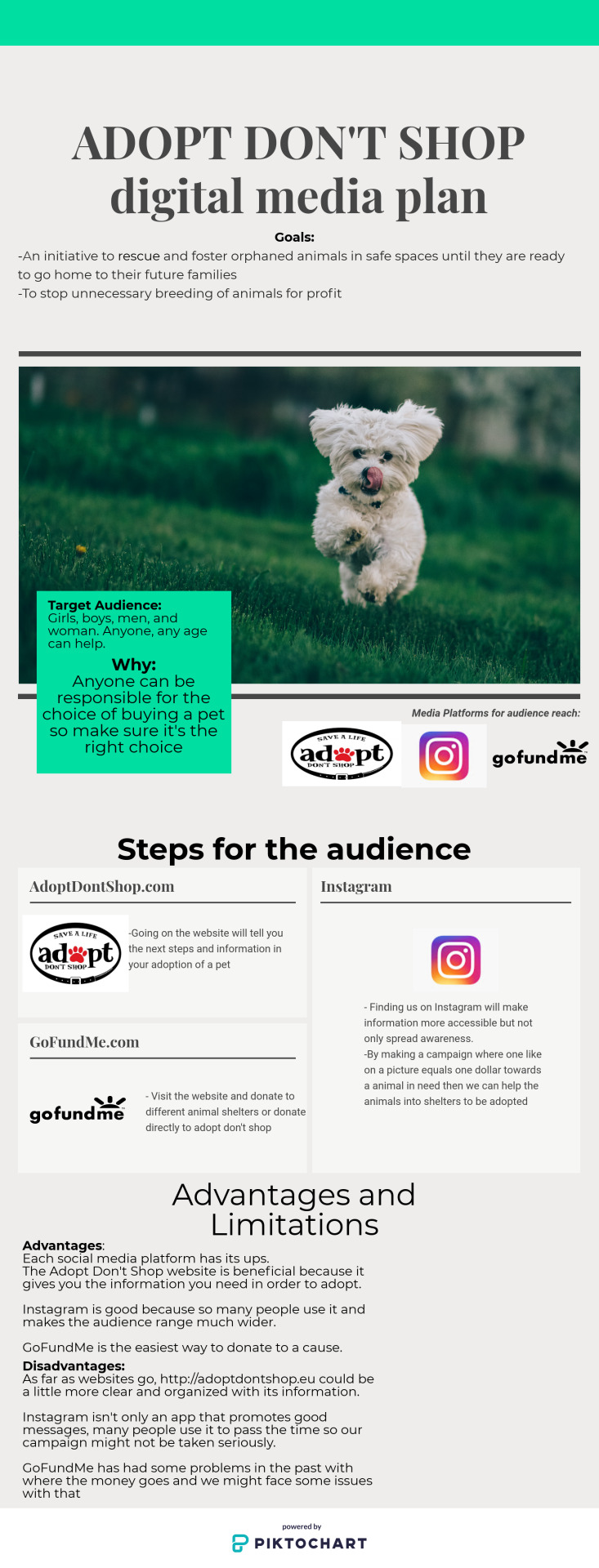 ADOPT DON'T SHOP digital media plan

Goals:
-An initiative to rescue and foster orphaned animals in safe spaces until they are ready to go home to their future families
-To stop unnecessary breeding of animals for profit

Target Audience:
Girls, boys, men, and woman. Anyone, any age can help.

Why:
Anyone can be responsible for the choice of buying a pet so make sure it's the right choice

Media Platforms for audience reach:

SAVE A LIFE adopt DON'T SHOP

gofundme

Steps for the audience

AdoptDontShop.com

SAVE A LIFE adopt DON'T SHOP

-Going on the website will tell you the next steps and information in your adoption of a pet

GoFundMe.com

gofundme

- Visit the website and donate to different animal shelters or donate directly to adopt don't shop

Instagram

- Finding us on Instagram will make information more accessible but not only spread awareness.
-By making a campaign where one like on a picture equals one dollar towards a animal in need then we can help the animals into shelters to be adopted

Advantages and Limitations

Advantages:
Each social media platform has its ups.
The Adopt Don't Shop website is beneficial because it gives you the information you need in order to adopt.

Instagram is good because so many people use it and makes the audience range much wider.

GoFundMe is the easiest way to donate to a cause.

Disadvantages:
As far as websites go, http://adoptdontshop.eu could be a little more clear and organized with its information.

Instagram isn't only an app that promotes good messages, many people use it to pass the time so our campaign might not be taken seriously.

GoFundMe has had some problems in the past with where the money goes and we might face some issues with that

powered by
PIKTOCHART